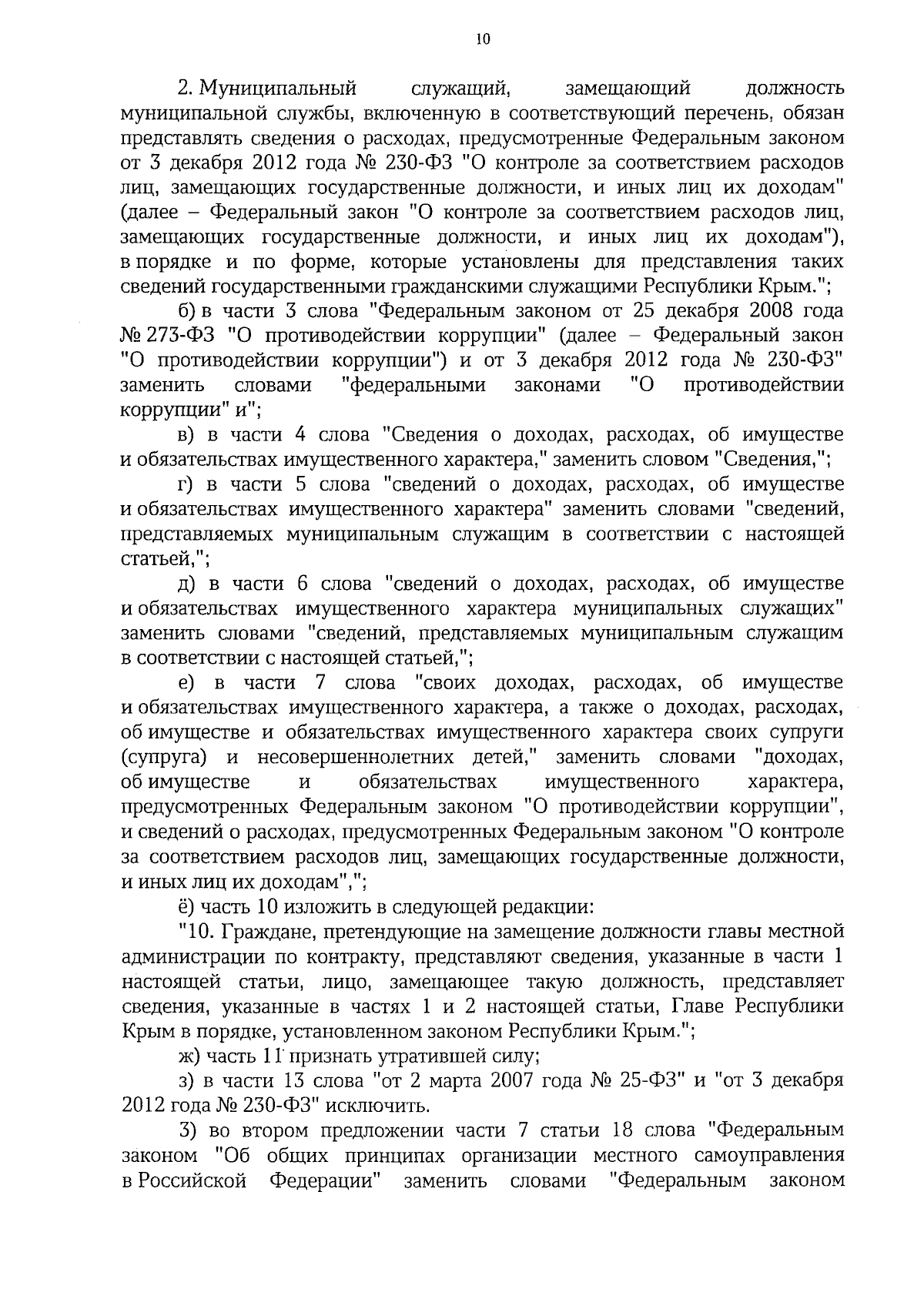 10

2. Муниципальный служащий, замещающий должность муниципальной службы, включенную в соответствующий перечень, обязан представлять сведения о расходах, предусмотренные Федеральным законом от 3 декабря 2012 года № 230-ФЗ "О контроле за соответствием расходов лиц, замещающих государственные должности, и иных лиц их доходам" (далее – Федеральный закон "О контроле за соответствием расходов лиц, замещающих государственные должности, и иных лиц их доходам"), в порядке и по форме, которые установлены для представления таких сведений государственными гражданскими служащими Республики Крым.";

б) в части 3 слова "Федеральным законом от 25 декабря 2008 года № 273-ФЗ "О противодействии коррупции" (далее – Федеральный закон "О противодействии коррупции") и от 3 декабря 2012 года № 230-ФЗ" заменить словами "федеральными законами "О противодействии коррупции" и";

в) в части 4 слова "Сведения о доходах, расходах, об имуществе и обязательствах имущественного характера," заменить словом "Сведения,";

г) в части 5 слова "сведений о доходах, расходах, об имуществе и обязательствах имущественного характера" заменить словами "сведений, представляемых муниципальным служащим в соответствии с настоящей статьей,";

д) в части 6 слова "сведений о доходах, расходах, об имуществе и обязательствах имущественного характера муниципальных служащих" заменить словами "сведений, представляемых муниципальным служащим в соответствии с настоящей статьей,";

е) в части 7 слова "своих доходах, расходах, об имуществе и обязательствах имущественного характера, а также о доходах, расходах, об имуществе и обязательствах имущественного характера своих супруги (супруга) и несовершеннолетних детей," заменить словами "доходах, об имуществе и обязательствах имущественного характера, предусмотренных Федеральным законом "О противодействии коррупции", и сведений о расходах, предусмотренных Федеральным законом "О контроле за соответствием расходов лиц, замещающих государственные должности, и иных лиц их доходам",";

ё) часть 10 изложить в следующей редакции:

"10. Граждане, претендующие на замещение должности главы местной администрации по контракту, представляют сведения, указанные в части 1 настоящей статьи, лицо, замещающее такую должность, представляет сведения, указанные в частях 1 и 2 настоящей статьи, Главе Республики Крым в порядке, установленном законом Республики Крым.";

ж) часть 11 признать утратившей силу;

з) в части 13 слова "от 2 марта 2007 года № 25-ФЗ" и "от 3 декабря 2012 года № 230-ФЗ" исключить.

3) во втором предложении части 7 статьи 18 слова "Федеральным законом "Об общих принципах организации местного самоуправления в Российской Федерации" заменить словами "Федеральным законом